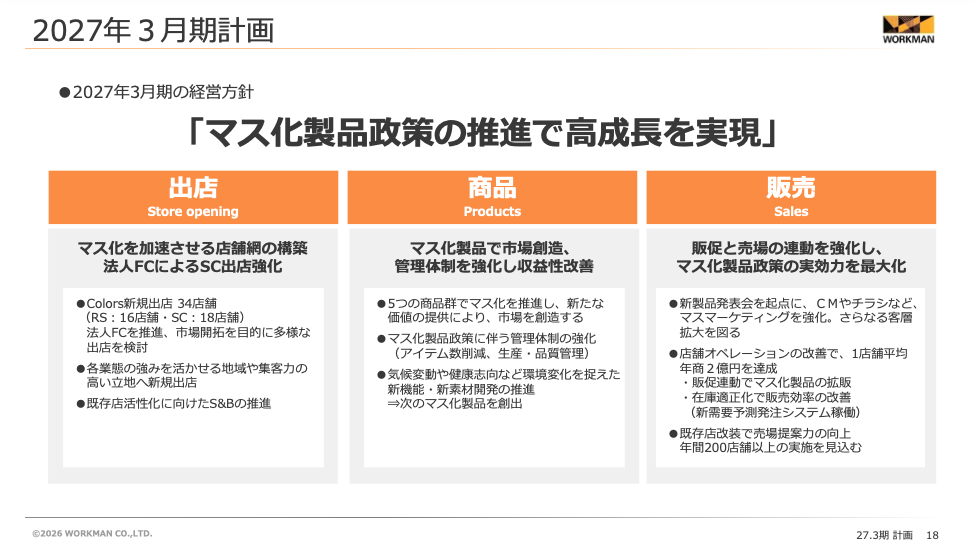 2027年３月期計画

WORKMAN

●2027年3月期の経営方針

「マス化製品政策の推進で高成長を実現」

出店
Store opening

マス化を加速させる店舗網の構築
法人FCによるSC出店強化

●Colors新規出店 34店舗
（RS：16店舗・SC：18店舗）
法人FCを推進、市場開拓を目的に多様な出店を検討
●各業態の強みを活かせる地域や集客力の高い立地へ新規出店
●既存店活性化に向けたS&Bの推進

商品
Products

マス化製品で市場創造、
管理体制を強化し収益性改善

●5つの商品群でマス化を推進し、新たな価値の提供により、市場を創造する
●マス化製品政策に伴う管理体制の強化
（アイテム数削減、生産・品質管理）
●気候変動や健康志向など環境変化を捉えた新機能・新素材開発の推進
⇒次のマス化製品を創出

販売
Sales

販促と売場の連動を強化し、
マス化製品政策の実効力を最大化

●新製品発表会を起点に、ＣＭやチラシなど、マスマーケティングを強化。さらなる客層拡大を図る
●店舗オペレーションの改善で、1店舗平均年商２億円を達成
・販促連動でマス化製品の拡販
・在庫適正化で販売効率の改善
（新需要予測発注システム稼働）
●既存店改装で売場提案力の向上
年間200店舗以上の実施を見込む

©2026 WORKMAN CO.,LTD.

27.3期 計画　18